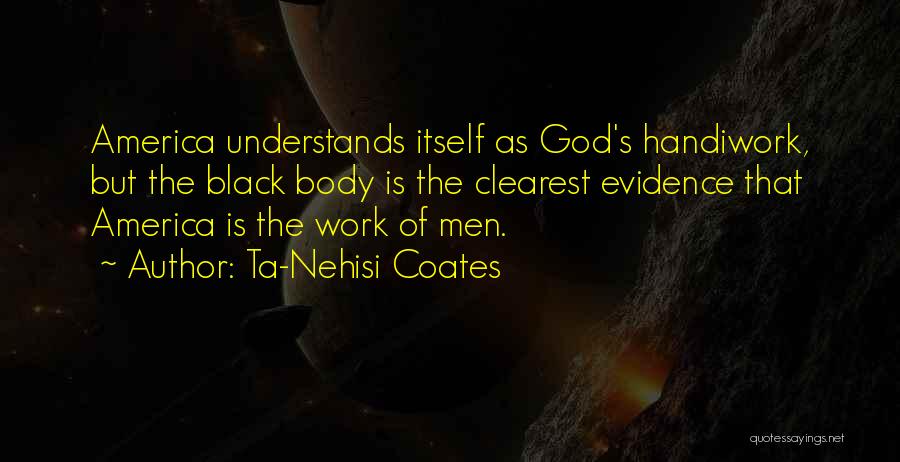 America understands itself as God's handiwork, but the black body is the clearest evidence that America is the work of men.
~ Author: Ta-Nehisi Coates

quotessayings.net